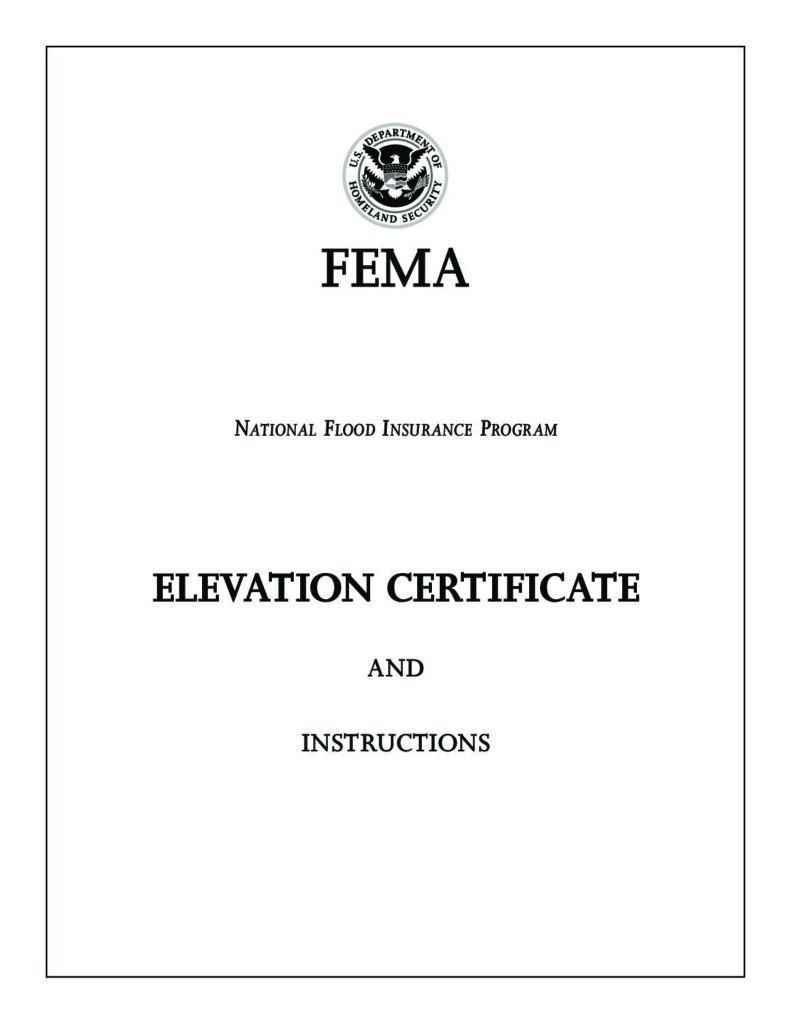 U.S. DEPARTMENT OF HOMELAND SECURITY

FEMA

NATIONAL FLOOD INSURANCE PROGRAM

ELEVATION CERTIFICATE

AND

INSTRUCTIONS